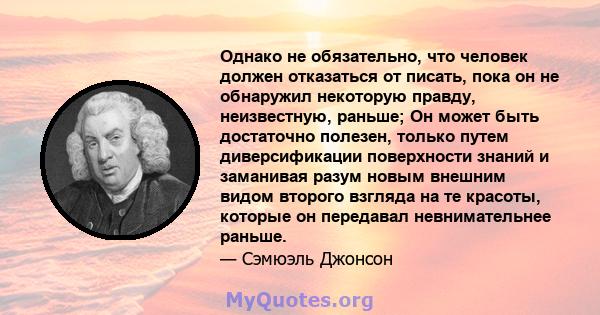 Однако не обязательно, что человек должен отказаться от писать, пока он не обнаружил некоторую правду, неизвестную, раньше; Он может быть достаточно полезен, только путем диверсификации поверхности знаний и заманивая разум новым внешним видом второго взгляда на те красоты, которые он передавал невнимательнее раньше.
— Сэмюэль Джонсон

MyQuotes.org